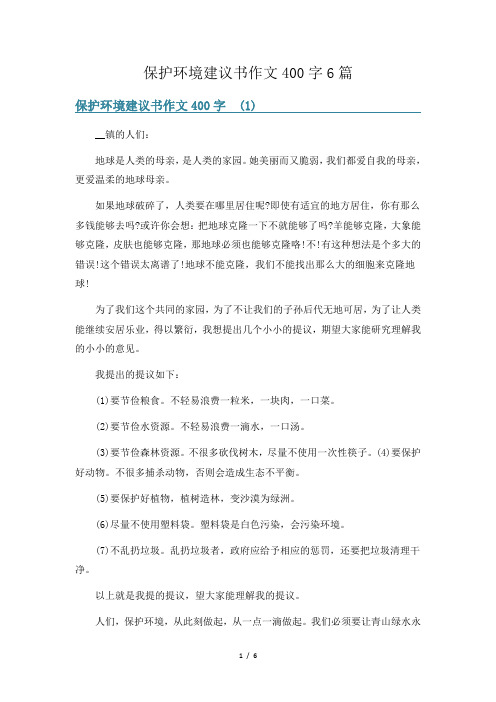 保护环境建议书作文400字6篇

保护环境建议书作文400字 (1)

__镇的人们：

地球是人类的母亲，是人类的家园。她美丽而又脆弱，我们都爱自我的母亲，更爱温柔的地球母亲。

如果地球破碎了，人类要在哪里居住呢?即使有适宜的地方居住，你有那么多钱能够去吗?或许你会想：把地球克隆一下不就能够了吗?羊能够克隆，大象能够克隆，皮肤也能够克隆，那地球必须也能够克隆咯!不!有这种想法是个多大的错误!这个错误太离谱了!地球不能克隆，我们不能找出那么大的细胞来克隆地球!

为了我们这个共同的家园，为了不让我们的子孙后代无地可居，为了让人类能继续安居乐业，得以繁衍，我想提出几个小小的提议，期望大家能研究理解我的小小的意见。

我提出的提议如下：

(1)要节俭粮食。不轻易浪费一粒米，一块肉，一口菜。

(2)要节俭水资源。不轻易浪费一滴水，一口汤。

(3)要节俭森林资源。不很多砍伐树木，尽量不使用一次性筷子。(4)要保护好动物。不很多捕杀动物，否则会造成生态不平衡。

(5)要保护好植物，植树造林，变沙漠为绿洲。

(6)尽量不使用塑料袋。塑料袋是白色污染，会污染环境。

(7)不乱扔垃圾。乱扔垃圾者，政府应给予相应的惩罚，还要把垃圾清理干净。

以上就是我提的提议，望大家能理解我的提议。

人们，保护环境，从此刻做起，从一点一滴做起。我们必须要让青山绿水永

1 / 6